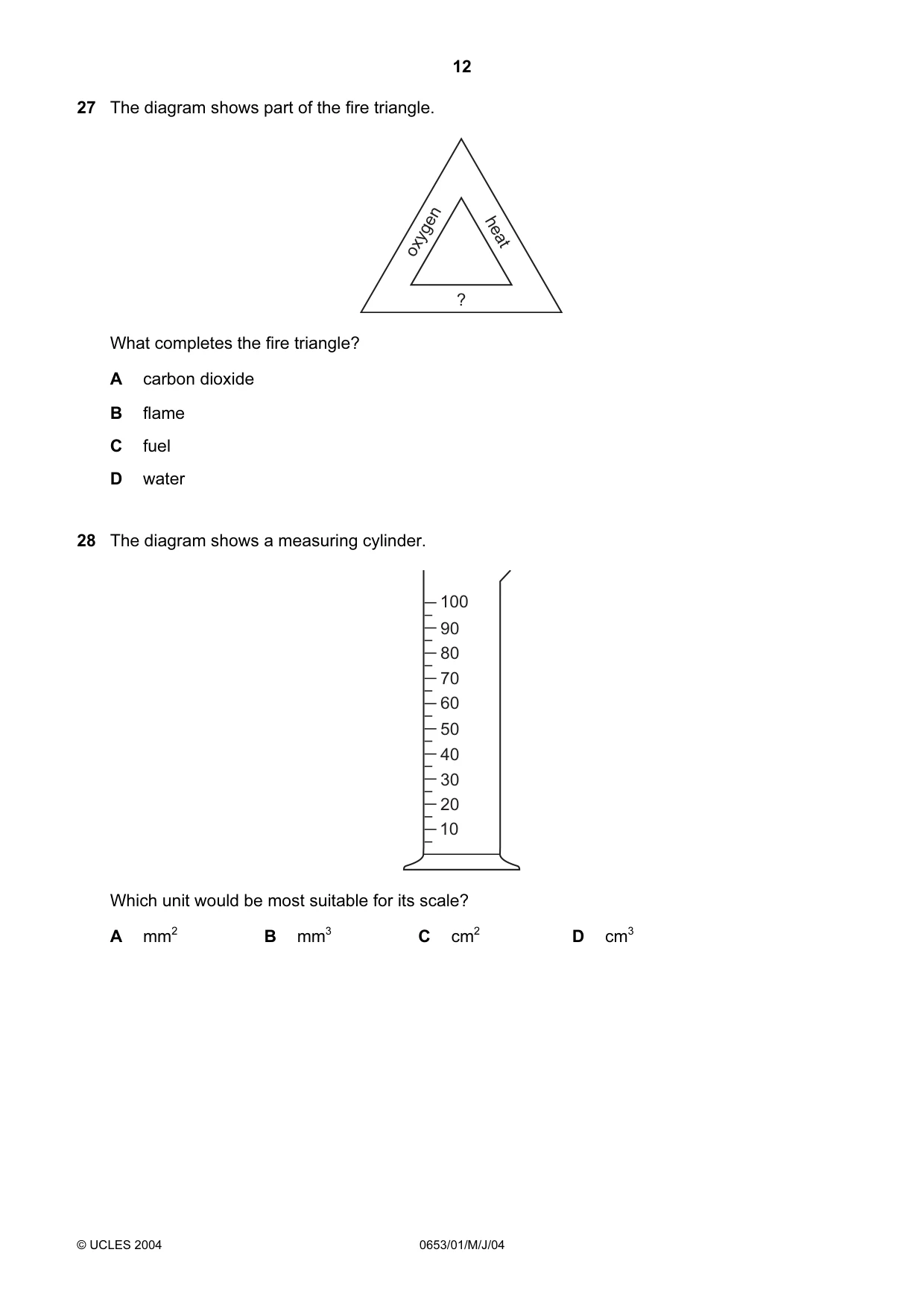 12

27 The diagram shows part of the fire triangle.

oxygen
heat
?

What completes the fire triangle?

A carbon dioxide

B flame

C fuel

D water

28 The diagram shows a measuring cylinder.

100
90
80
70
60
50
40
30
20
10

Which unit would be most suitable for its scale?

A $mm^2$ B $mm^3$ C $cm^2$ D $cm^3$

© UCLES 2004 0653/01/M/J/04